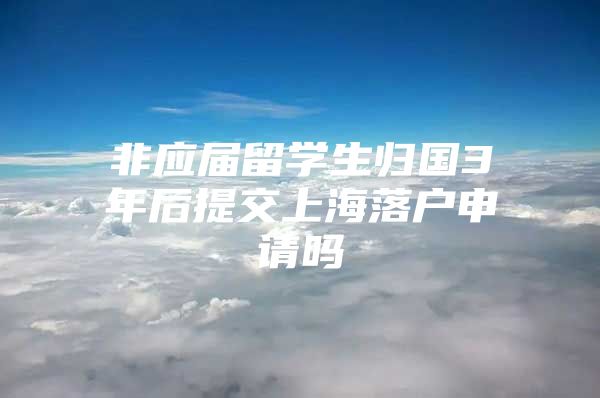 非应届留学生归国3年后提交上海落户申请吗